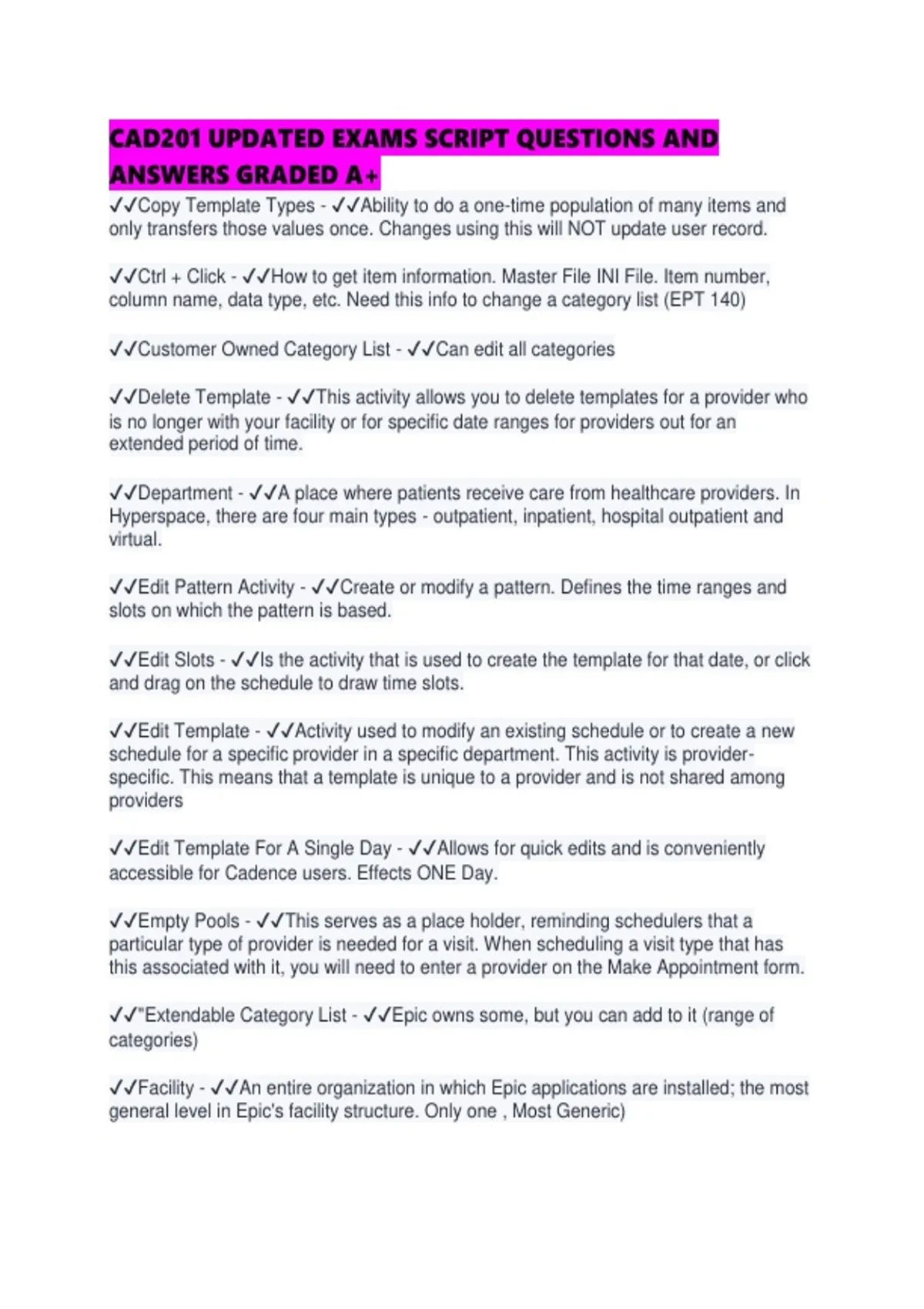 CAD201 UPDATED EXAMS SCRIPT QUESTIONS AND ANSWERS GRADED A+

✓✓Copy Template Types - ✓✓Ability to do a one-time population of many items and only transfers those values once. Changes using this will NOT update user record.

✓✓Ctrl + Click - ✓✓How to get item information. Master File INI File. Item number, column name, data type, etc. Need this info to change a category list (EPT 140)

✓✓Customer Owned Category List - ✓✓Can edit all categories

✓✓Delete Template - ✓✓This activity allows you to delete templates for a provider who is no longer with your facility or for specific date ranges for providers out for an extended period of time.

✓✓Department - ✓✓A place where patients receive care from healthcare providers. In Hyperspace, there are four main types - outpatient, inpatient, hospital outpatient and virtual.

✓✓Edit Pattern Activity - ✓✓Create or modify a pattern. Defines the time ranges and slots on which the pattern is based.

✓✓Edit Slots - ✓✓Is the activity that is used to create the template for that date, or click and drag on the schedule to draw time slots.

✓✓Edit Template - ✓✓Activity used to modify an existing schedule or to create a new schedule for a specific provider in a specific department. This activity is provider-specific. This means that a template is unique to a provider and is not shared among providers

✓✓Edit Template For A Single Day - ✓✓Allows for quick edits and is conveniently accessible for Cadence users. Effects ONE Day.

✓✓Empty Pools - ✓✓This serves as a place holder, reminding schedulers that a particular type of provider is needed for a visit. When scheduling a visit type that has this associated with it, you will need to enter a provider on the Make Appointment form.

✓✓"Extendable Category List - ✓✓Epic owns some, but you can add to it (range of categories)

✓✓Facility - ✓✓An entire organization in which Epic applications are installed; the most general level in Epic's facility structure. Only one , Most Generic)